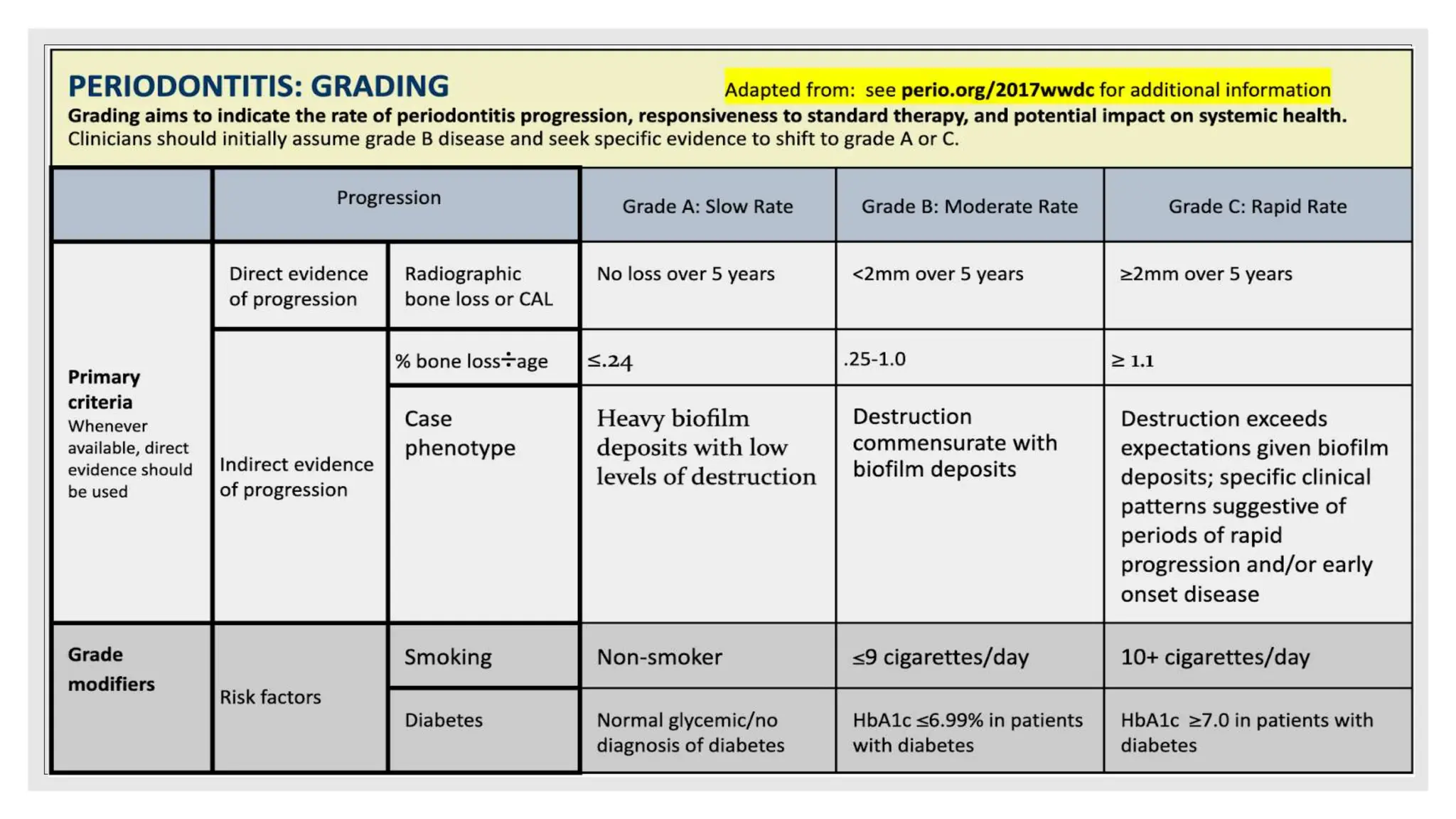 PERIODONTITIS: GRADING

Adapted from: see perio.org/2017wwdc for additional information

Grading aims to indicate the rate of periodontitis progression, responsiveness to standard therapy, and potential impact on systemic health.
Clinicians should initially assume grade B disease and seek specific evidence to shift to grade A or C.

| | Progression | | Grade A: Slow Rate | Grade B: Moderate Rate | Grade C: Rapid Rate |
|---|---|---|---|---|---|
| Primary criteria Whenever available, direct evidence should be used | Direct evidence of progression | Radiographic bone loss or CAL | No loss over 5 years | <2mm over 5 years | ≥2mm over 5 years |
| | Indirect evidence of progression | % bone loss÷age | ≤.24 | .25-1.0 | ≥ 1.1 |
| | | Case phenotype | Heavy biofilm deposits with low levels of destruction | Destruction commensurate with biofilm deposits | Destruction exceeds expectations given biofilm deposits; specific clinical patterns suggestive of periods of rapid progression and/or early onset disease |
| Grade modifiers | Risk factors | Smoking | Non-smoker | ≤9 cigarettes/day | 10+ cigarettes/day |
| | | Diabetes | Normal glycemic/no diagnosis of diabetes | HbA1c ≤6.99% in patients with diabetes | HbA1c ≥7.0 in patients with diabetes |